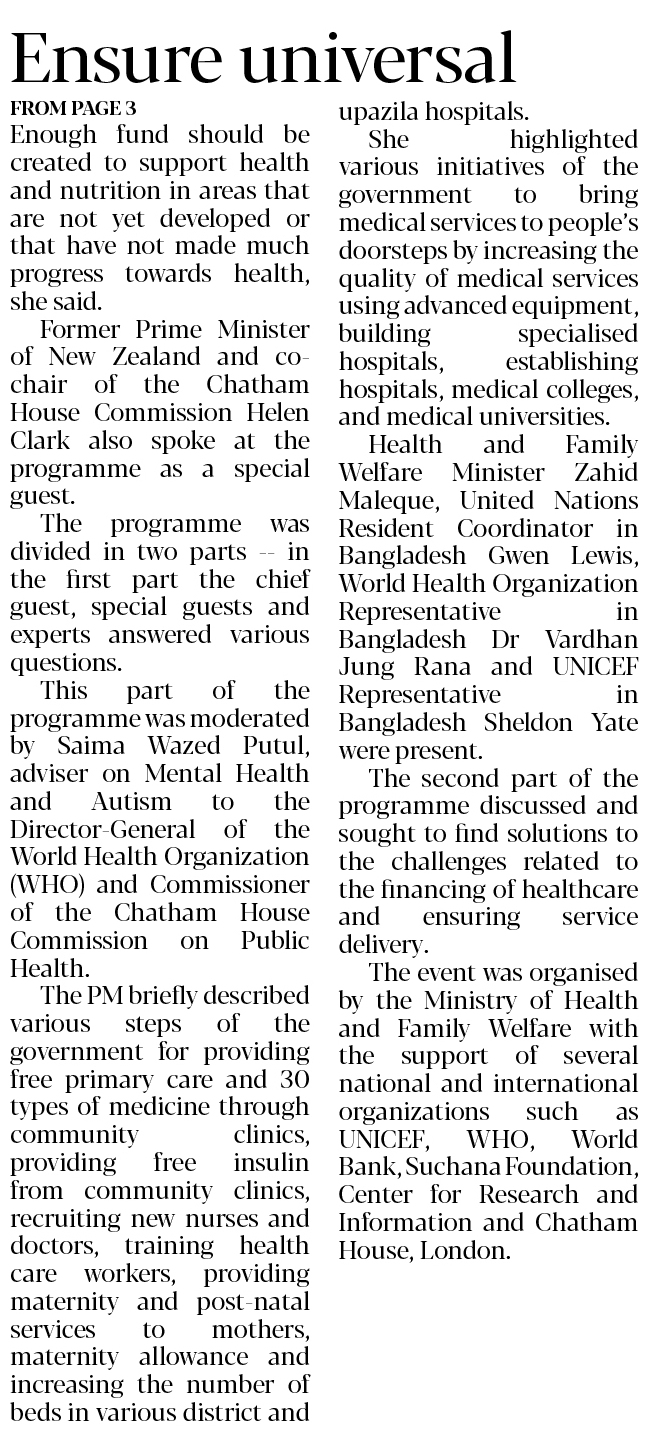 Ensure universal

FROM PAGE 3

Enough fund should be created to support health and nutrition in areas that are not yet developed or that have not made much progress towards health, she said.

Former Prime Minister of New Zealand and co-chair of the Chatham House Commission Helen Clark also spoke at the programme as a special guest.

The programme was divided in two parts -- in the first part the chief guest, special guests and experts answered various questions.

This part of the programme was moderated by Saima Wazed Putul, adviser on Mental Health and Autism to the Director-General of the World Health Organization (WHO) and Commissioner of the Chatham House Commission on Public Health.

The PM briefly described various steps of the government for providing free primary care and 30 types of medicine through community clinics, providing free insulin from community clinics, recruiting new nurses and doctors, training health care workers, providing maternity and post-natal services to mothers, maternity allowance and increasing the number of beds in various district and upazila hospitals.

She highlighted various initiatives of the government to bring medical services to people's doorsteps by increasing the quality of medical services using advanced equipment, building specialised hospitals, establishing hospitals, medical colleges, and medical universities.

Health and Family Welfare Minister Zahid Maleque, United Nations Resident Coordinator in Bangladesh Gwen Lewis, World Health Organization Representative in Bangladesh Dr Vardhan Jung Rana and UNICEF Representative in Bangladesh Sheldon Yate were present.

The second part of the programme discussed and sought to find solutions to the challenges related to the financing of healthcare and ensuring service delivery.

The event was organised by the Ministry of Health and Family Welfare with the support of several national and international organizations such as UNICEF, WHO, World Bank, Suchana Foundation, Center for Research and Information and Chatham House, London.